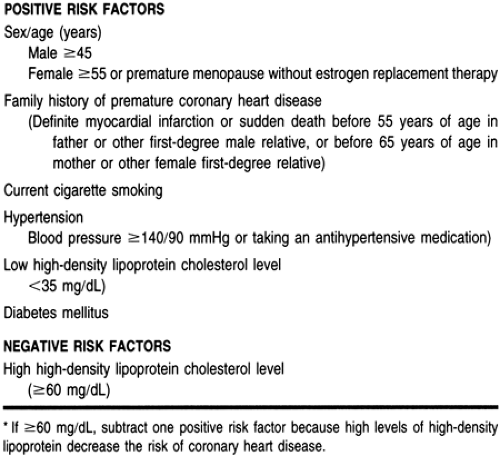 POSITIVE RISK FACTORS

Sex/age (years)
Male $\geq$45
Female $\geq$55 or premature menopause without estrogen replacement therapy

Family history of premature coronary heart disease
(Definite myocardial infarction or sudden death before 55 years of age in father or other first-degree male relative, or before 65 years of age in mother or other female first-degree relative)

Current cigarette smoking

Hypertension
Blood pressure $\geq$140/90 mmHg or taking an antihypertensive medication)

Low high-density lipoprotein cholesterol level
$<$35 mg/dL)

Diabetes mellitus

NEGATIVE RISK FACTORS

High high-density lipoprotein cholesterol level
($\geq$60 mg/dL)

* If $\geq$60 mg/dL, subtract one positive risk factor because high levels of high-density lipoprotein decrease the risk of coronary heart disease.